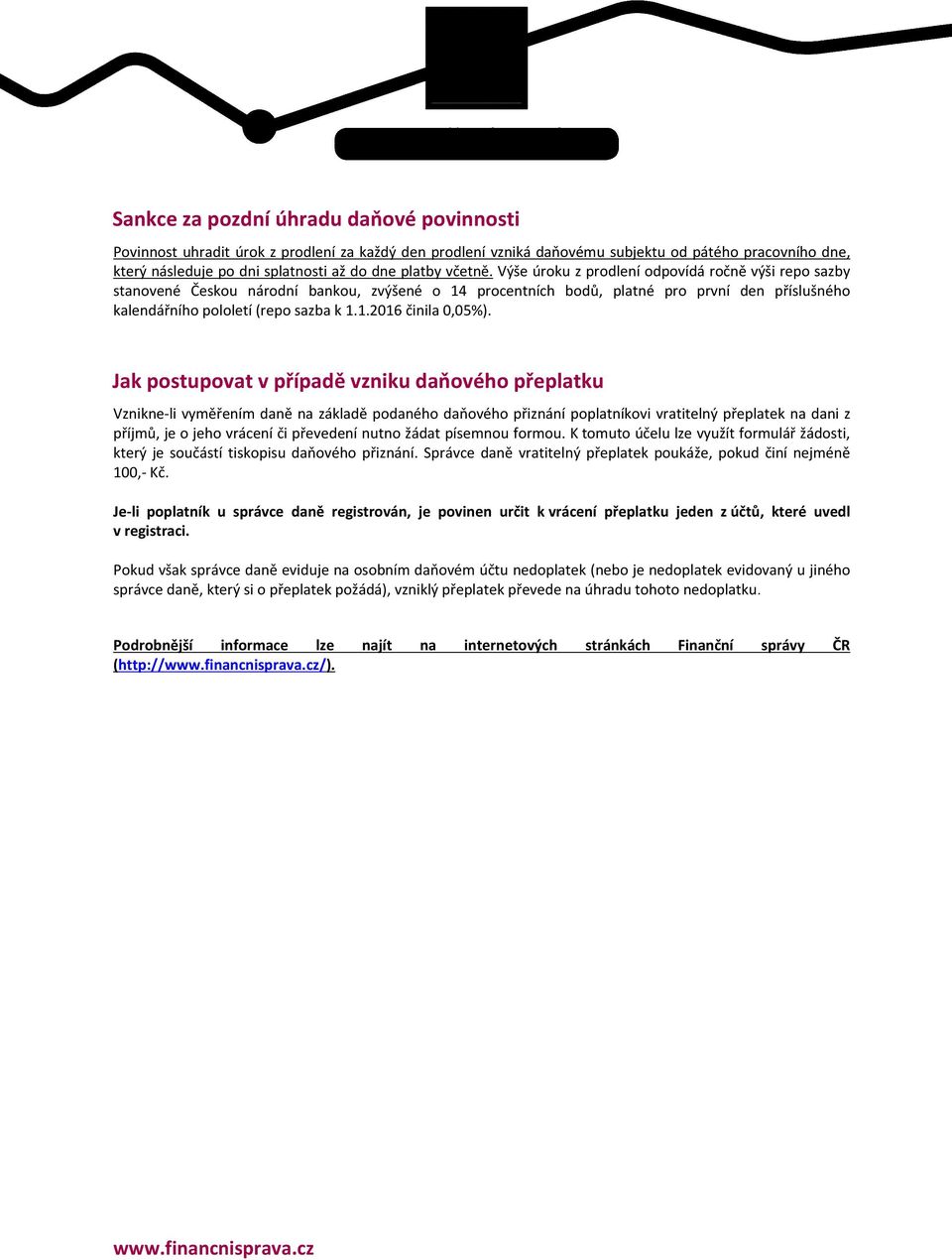 Sankce za pozdní úhradu daňové povinnosti

Povinnost uhradit úrok z prodlení za každý den prodlení vzniká daňovému subjektu od pátého pracovního dne, který následuje po dni splatnosti až do dne platby včetně. Výše úroku z prodlení odpovídá ročně výši repo sazby stanovené Českou národní bankou, zvýšené o 14 procentních bodů, platné pro první den příslušného kalendářního pololetí (repo sazba k 1.1.2016 činila 0,05%).

Jak postupovat v případě vzniku daňového přeplatku

Vznikne-li vyměřením daně na základě podaného daňového přiznání poplatníkovi vratitelný přeplatek na dani z příjmů, je o jeho vrácení či převedení nutno žádat písemnou formou. K tomuto účelu lze využít formulář žádosti, který je součástí tiskopisu daňového přiznání. Správce daně vratitelný přeplatek poukáže, pokud činí nejméně 100,- Kč.

Je-li poplatník u správce daně registrován, je povinen určit k vrácení přeplatku jeden z účtů, které uvedl v registraci.

Pokud však správce daně eviduje na osobním daňovém účtu nedoplatek (nebo je nedoplatek evidovaný u jiného správce daně, který si o přeplatek požádá), vzniklý přeplatek převede na úhradu tohoto nedoplatku.

Podrobnější informace lze najít na internetových stránkách Finanční správy ČR (http://www.financnisprava.cz/).

www.financnisprava.cz